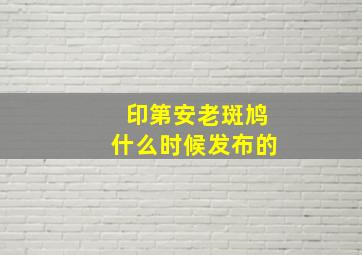 印第安老斑鸠
什么时候发布的